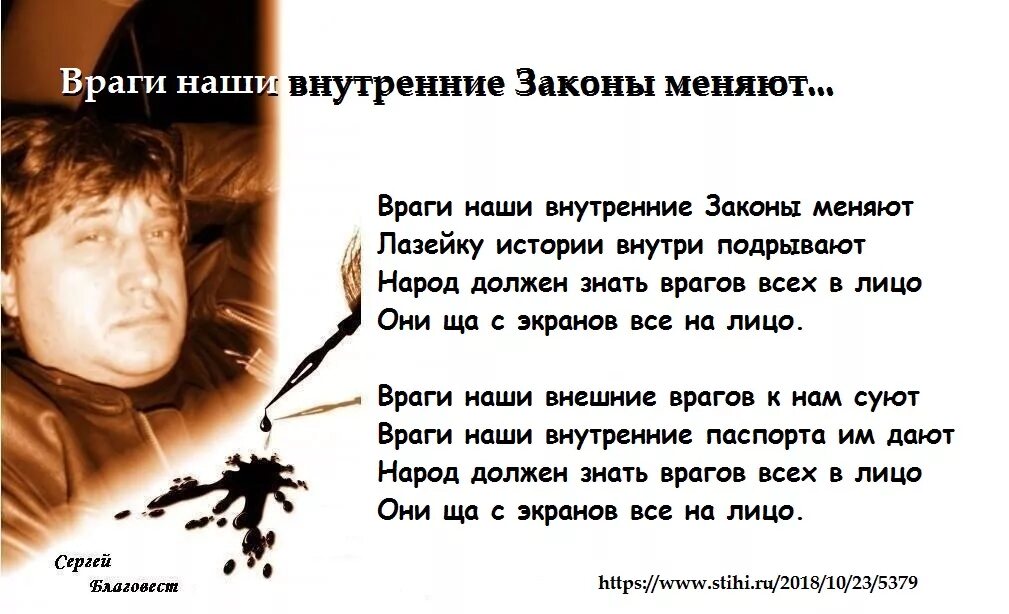 Враги наши внутренние Законы меняют...

Враги наши внутренние Законы меняют
Лазейку истории внутри подрывают
Народ должен знать врагов всех в лицо
Они ща с экранов все на лицо.

Враги наши внешние врагов к нам суют
Враги наши внутренние паспорта им дают
Народ должен знать врагов всех в лицо
Они ща с экранов все на лицо.

Сергей Благовест

https://www.stihi.ru/2018/10/23/5379